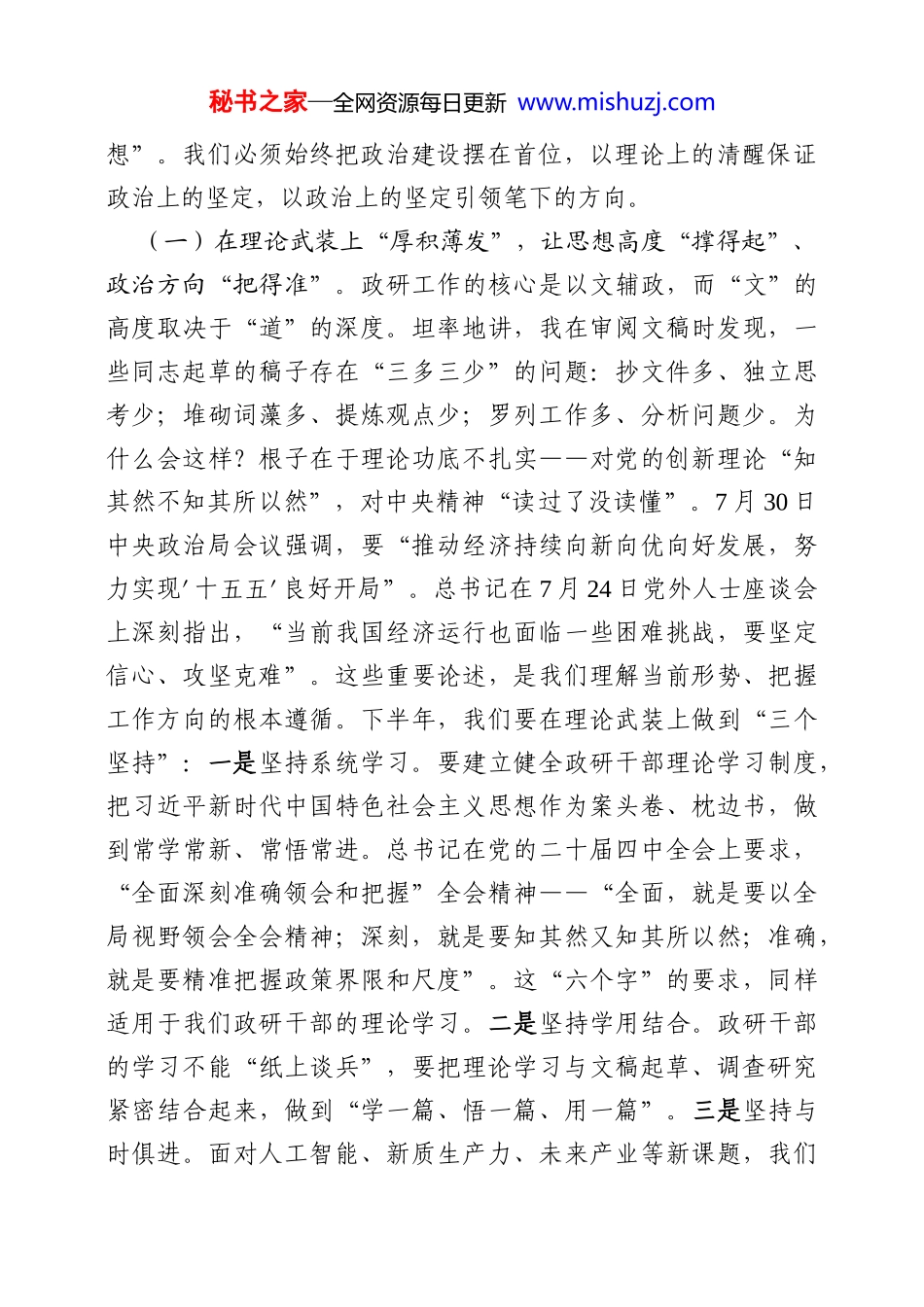 秘书之家—全网资源每日更新 www.mishuzj.com

想”。我们必须始终把政治建设摆在首位，以理论上的清醒保证政治上的坚定，以政治上的坚定引领笔下的方向。

（一）在理论武装上“厚积薄发”，让思想高度“撑得起”、政治方向“把得准”。政研工作的核心是以文辅政，而“文”的高度取决于“道”的深度。坦率地讲，我在审阅文稿时发现，一些同志起草的稿子存在“三多三少”的问题：抄文件多、独立思考少；堆砌词藻多、提炼观点少；罗列工作多、分析问题少。为什么会这样？根子在于理论功底不扎实——对党的创新理论“知其然不知其所以然”，对中央精神“读过了没读懂”。7月30日中央政治局会议强调，要“推动经济持续向新向优向好发展，努力实现'十五五'良好开局”。总书记在7月24日党外人士座谈会上深刻指出，“当前我国经济运行也面临一些困难挑战，要坚定信心、攻坚克难”。这些重要论述，是我们理解当前形势、把握工作方向的根本遵循。下半年，我们要在理论武装上做到“三个坚持”：一是坚持系统学习。要建立健全政研干部理论学习制度，把习近平新时代中国特色社会主义思想作为案头卷、枕边书，做到常学常新、常悟常进。总书记在党的二十届四中全会上要求，“全面深刻准确领会和把握”全会精神——“全面，就是要以全局视野领会全会精神；深刻，就是要知其然又知其所以然；准确，就是要精准把握政策界限和尺度”。这“六个字”的要求，同样适用于我们政研干部的理论学习。二是坚持学用结合。政研干部的学习不能“纸上谈兵”，要把理论学习与文稿起草、调查研究紧密结合起来，做到“学一篇、悟一篇、用一篇”。三是坚持与时俱进。面对人工智能、新质生产力、未来产业等新课题，我们